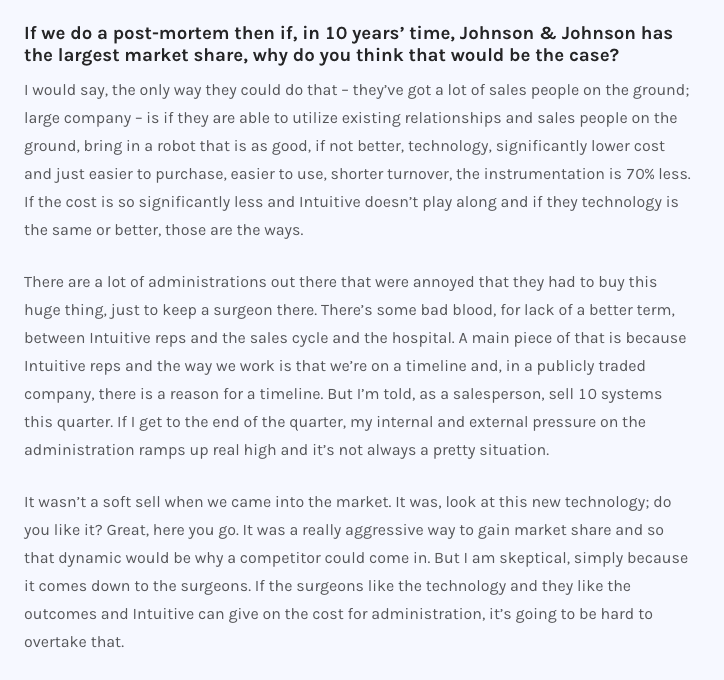 If we do a post-mortem then if, in 10 years' time, Johnson & Johnson has the largest market share, why do you think that would be the case?

I would say, the only way they could do that – they've got a lot of sales people on the ground; large company – is if they are able to utilize existing relationships and sales people on the ground, bring in a robot that is as good, if not better, technology, significantly lower cost and just easier to purchase, easier to use, shorter turnover, the instrumentation is 70% less. If the cost is so significantly less and Intuitive doesn't play along and if they technology is the same or better, those are the ways.

There are a lot of administrations out there that were annoyed that they had to buy this huge thing, just to keep a surgeon there. There's some bad blood, for lack of a better term, between Intuitive reps and the sales cycle and the hospital. A main piece of that is because Intuitive reps and the way we work is that we're on a timeline and, in a publicly traded company, there is a reason for a timeline. But I'm told, as a salesperson, sell 10 systems this quarter. If I get to the end of the quarter, my internal and external pressure on the administration ramps up real high and it's not always a pretty situation.

It wasn't a soft sell when we came into the market. It was, look at this new technology; do you like it? Great, here you go. It was a really aggressive way to gain market share and so that dynamic would be why a competitor could come in. But I am skeptical, simply because it comes down to the surgeons. If the surgeons like the technology and they like the outcomes and Intuitive can give on the cost for administration, it's going to be hard to overtake that.